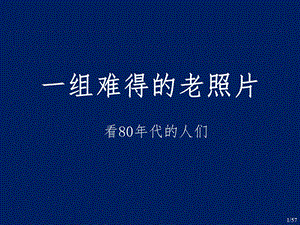 一组难得的老照片

看80年代的人们

1/57